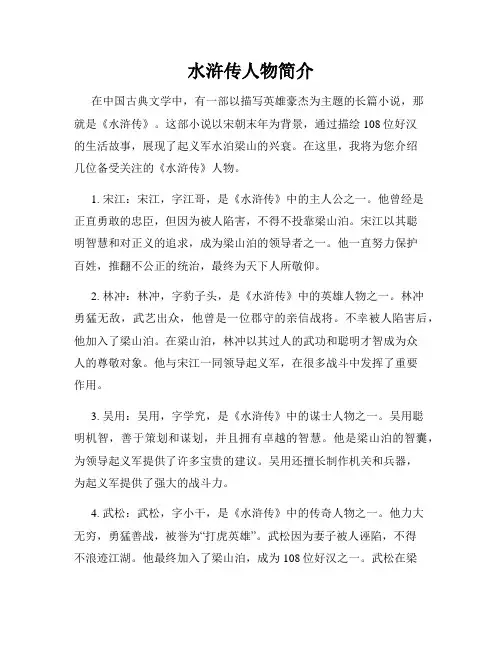 水浒传人物简介

在中国古典文学中，有一部以描写英雄豪杰为主题的长篇小说，那就是《水浒传》。这部小说以宋朝末年为背景，通过描绘 108 位好汉的生活故事，展现了起义军水泊梁山的兴衰。在这里，我将为您介绍几位备受关注的《水浒传》人物。

1. 宋江：宋江，字江哥，是《水浒传》中的主人公之一。他曾经是正直勇敢的忠臣，但因为被人陷害，不得不投靠梁山泊。宋江以其聪明智慧和对正义的追求，成为梁山泊的领导者之一。他一直努力保护百姓，推翻不公正的统治，最终为天下人所敬仰。

2. 林冲：林冲，字豹子头，是《水浒传》中的英雄人物之一。林冲勇猛无敌，武艺出众，他曾是一位郡守的亲信战将。不幸被人陷害后，他加入了梁山泊。在梁山泊，林冲以其过人的武功和聪明才智成为众人的尊敬对象。他与宋江一同领导起义军，在很多战斗中发挥了重要作用。

3. 吴用：吴用，字学究，是《水浒传》中的谋士人物之一。吴用聪明机智，善于策划和谋划，并且拥有卓越的智慧。他是梁山泊的智囊，为领导起义军提供了许多宝贵的建议。吴用还擅长制作机关和兵器，为起义军提供了强大的战斗力。

4. 武松：武松，字小干，是《水浒传》中的传奇人物之一。他力大无穷，勇猛善战，被誉为“打虎英雄”。武松因为妻子被人诬陷，不得不浪迹江湖。他最终加入了梁山泊，成为 108 位好汉之一。武松在梁